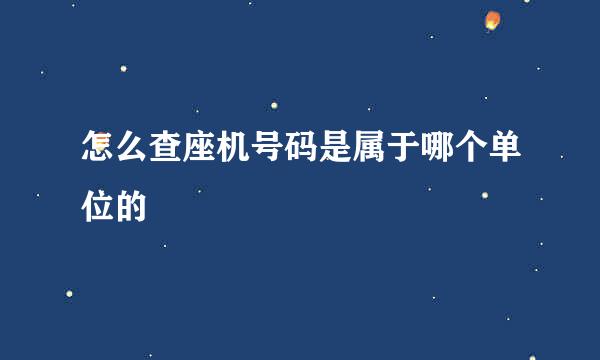 怎么查座机号码是属于哪个单位的